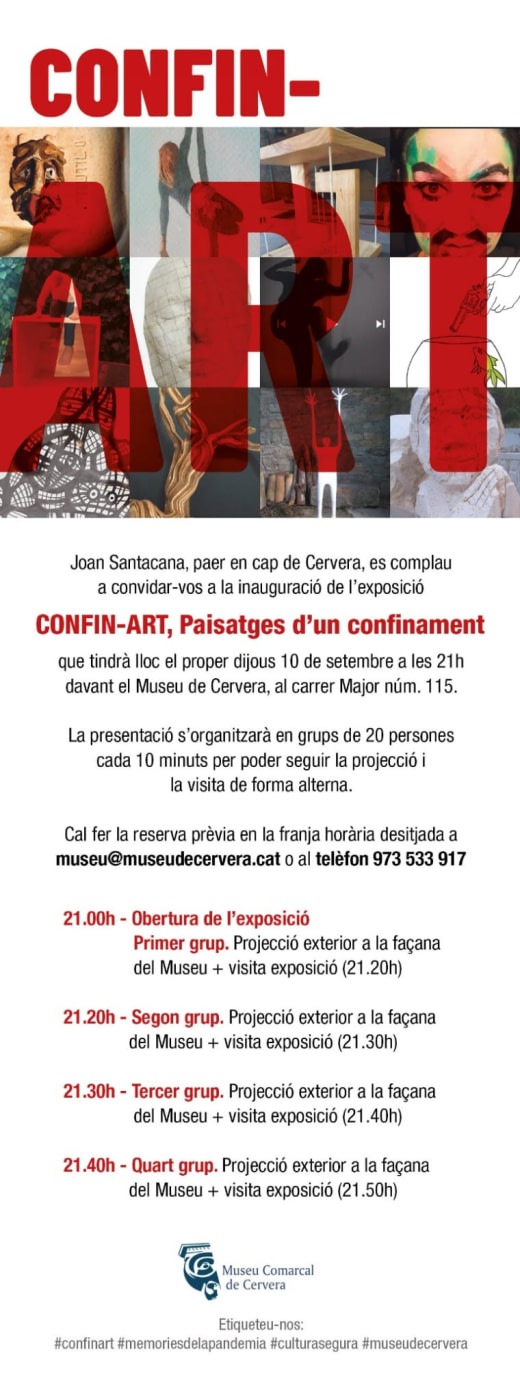 CONFIN-

ART

Joan Santacana, paer en cap de Cervera, es complau a convidar-vos a la inauguració de l'exposició

CONFIN-ART, Paisatges d'un confinament

que tindrà lloc el proper dijous 10 de setembre a les 21h davant el Museu de Cervera, al carrer Major núm. 115.

La presentació s'organitzarà en grups de 20 persones cada 10 minuts per poder seguir la projecció i la visita de forma alterna.

Cal fer la reserva prèvia en la franja horària desitjada a museu@museudecervera.cat o al telèfon 973 533 917

21.00h - Obertura de l'exposició
Primer grup. Projecció exterior a la façana del Museu + visita exposició (21.20h)

21.20h - Segon grup. Projecció exterior a la façana del Museu + visita exposició (21.30h)

21.30h - Tercer grup. Projecció exterior a la façana del Museu + visita exposició (21.40h)

21.40h - Quart grup. Projecció exterior a la façana del Museu + visita exposició (21.50h)

Museu Comarcal de Cervera

Etiqueteu-nos:
#confinart #memoriesdelapandemia #culturasegura #museudecervera